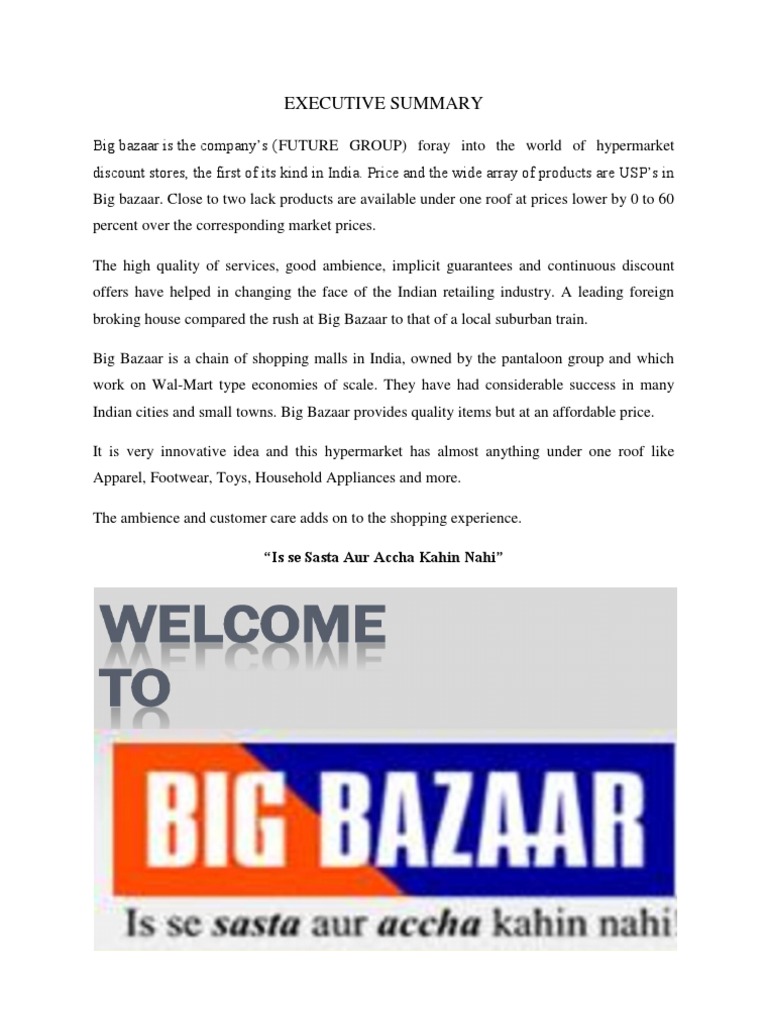 EXECUTIVE SUMMARY

Big bazaar is the company's (FUTURE GROUP) foray into the world of hypermarket discount stores, the first of its kind in India. Price and the wide array of products are USP's in Big bazaar. Close to two lack products are available under one roof at prices lower by 0 to 60 percent over the corresponding market prices.

The high quality of services, good ambience, implicit guarantees and continuous discount offers have helped in changing the face of the Indian retailing industry. A leading foreign broking house compared the rush at Big Bazaar to that of a local suburban train.

Big Bazaar is a chain of shopping malls in India, owned by the pantaloon group and which work on Wal-Mart type economies of scale. They have had considerable success in many Indian cities and small towns. Big Bazaar provides quality items but at an affordable price.

It is very innovative idea and this hypermarket has almost anything under one roof like Apparel, Footwear, Toys, Household Appliances and more.

The ambience and customer care adds on to the shopping experience.

"Is se Sasta Aur Accha Kahin Nahi"

WELCOME TO

BIG BAZAAR

Is se sasta aur accha kahin nahi!